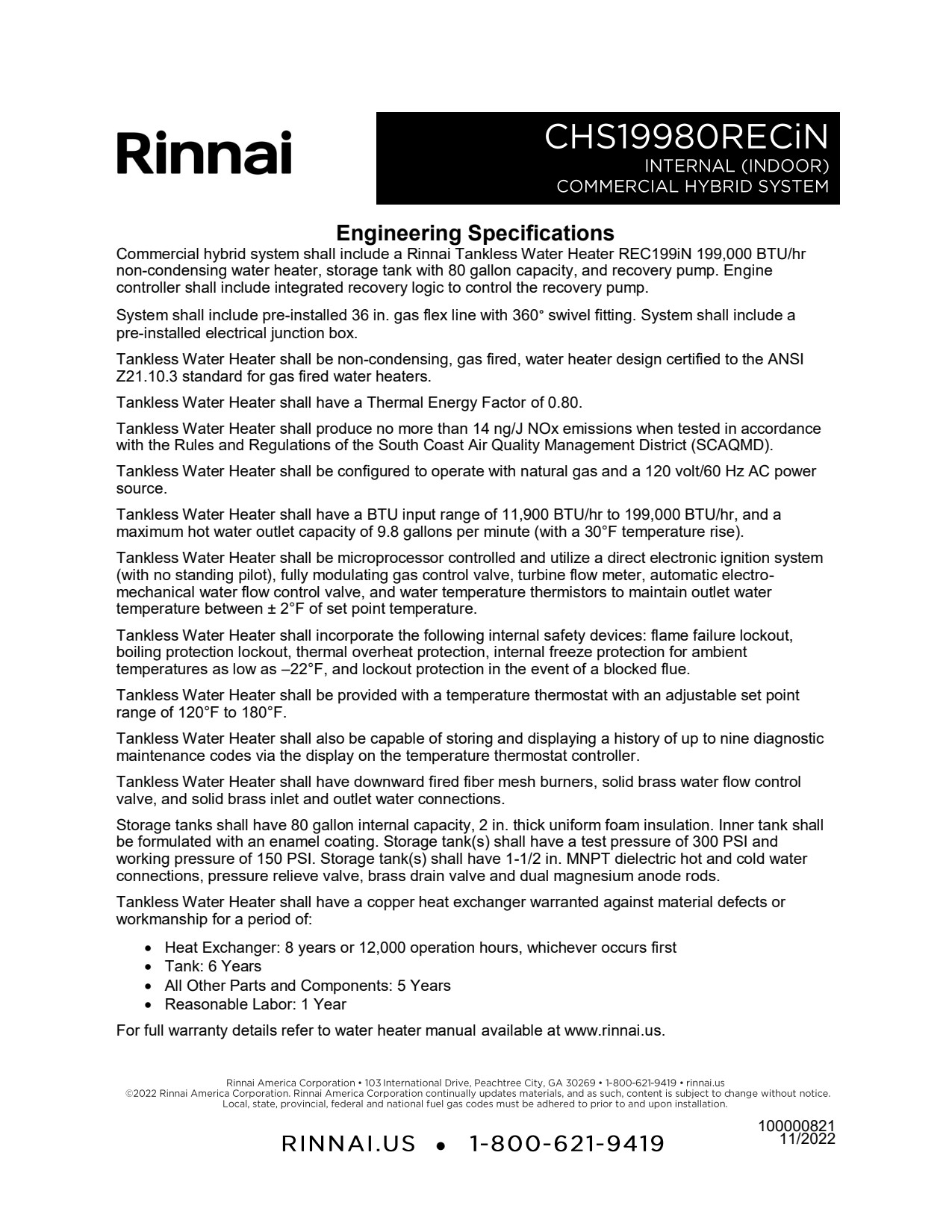 Rinnai

CHS19980RECiN
INTERNAL (INDOOR)
COMMERCIAL HYBRID SYSTEM

Engineering Specifications

Commercial hybrid system shall include a Rinnai Tankless Water Heater REC199iN 199,000 BTU/hr non-condensing water heater, storage tank with 80 gallon capacity, and recovery pump. Engine controller shall include integrated recovery logic to control the recovery pump.

System shall include pre-installed 36 in. gas flex line with 360° swivel fitting. System shall include a pre-installed electrical junction box.

Tankless Water Heater shall be non-condensing, gas fired, water heater design certified to the ANSI Z21.10.3 standard for gas fired water heaters.

Tankless Water Heater shall have a Thermal Energy Factor of 0.80.

Tankless Water Heater shall produce no more than 14 ng/J NOx emissions when tested in accordance with the Rules and Regulations of the South Coast Air Quality Management District (SCAQMD).

Tankless Water Heater shall be configured to operate with natural gas and a 120 volt/60 Hz AC power source.

Tankless Water Heater shall have a BTU input range of 11,900 BTU/hr to 199,000 BTU/hr, and a maximum hot water outlet capacity of 9.8 gallons per minute (with a 30°F temperature rise).

Tankless Water Heater shall be microprocessor controlled and utilize a direct electronic ignition system (with no standing pilot), fully modulating gas control valve, turbine flow meter, automatic electro-mechanical water flow control valve, and water temperature thermistors to maintain outlet water temperature between ± 2°F of set point temperature.

Tankless Water Heater shall incorporate the following internal safety devices: flame failure lockout, boiling protection lockout, thermal overheat protection, internal freeze protection for ambient temperatures as low as –22°F, and lockout protection in the event of a blocked flue.

Tankless Water Heater shall be provided with a temperature thermostat with an adjustable set point range of 120°F to 180°F.

Tankless Water Heater shall also be capable of storing and displaying a history of up to nine diagnostic maintenance codes via the display on the temperature thermostat controller.

Tankless Water Heater shall have downward fired fiber mesh burners, solid brass water flow control valve, and solid brass inlet and outlet water connections.

Storage tanks shall have 80 gallon internal capacity, 2 in. thick uniform foam insulation. Inner tank shall be formulated with an enamel coating. Storage tank(s) shall have a test pressure of 300 PSI and working pressure of 150 PSI. Storage tank(s) shall have 1-1/2 in. MNPT dielectric hot and cold water connections, pressure relieve valve, brass drain valve and dual magnesium anode rods.

Tankless Water Heater shall have a copper heat exchanger warranted against material defects or workmanship for a period of:

• Heat Exchanger: 8 years or 12,000 operation hours, whichever occurs first
• Tank: 6 Years
• All Other Parts and Components: 5 Years
• Reasonable Labor: 1 Year

For full warranty details refer to water heater manual available at www.rinnai.us.

Rinnai America Corporation • 103 International Drive, Peachtree City, GA 30269 • 1-800-621-9419 • rinnai.us
©2022 Rinnai America Corporation. Rinnai America Corporation continually updates materials, and as such, content is subject to change without notice.
Local, state, provincial, federal and national fuel gas codes must be adhered to prior to and upon installation.

100000821
11/2022

RINNAI.US • 1-800-621-9419